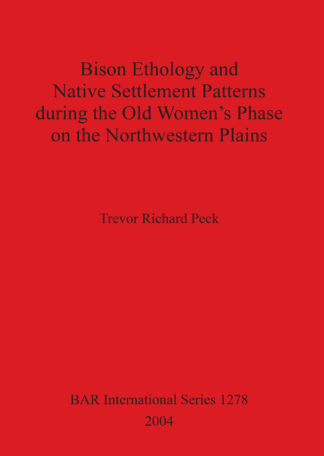 Bison Ethology and Native Settlement Patterns during the Old Women's Phase on the Northwestern Plains

Trevor Richard Peck

BAR International Series 1278
2004